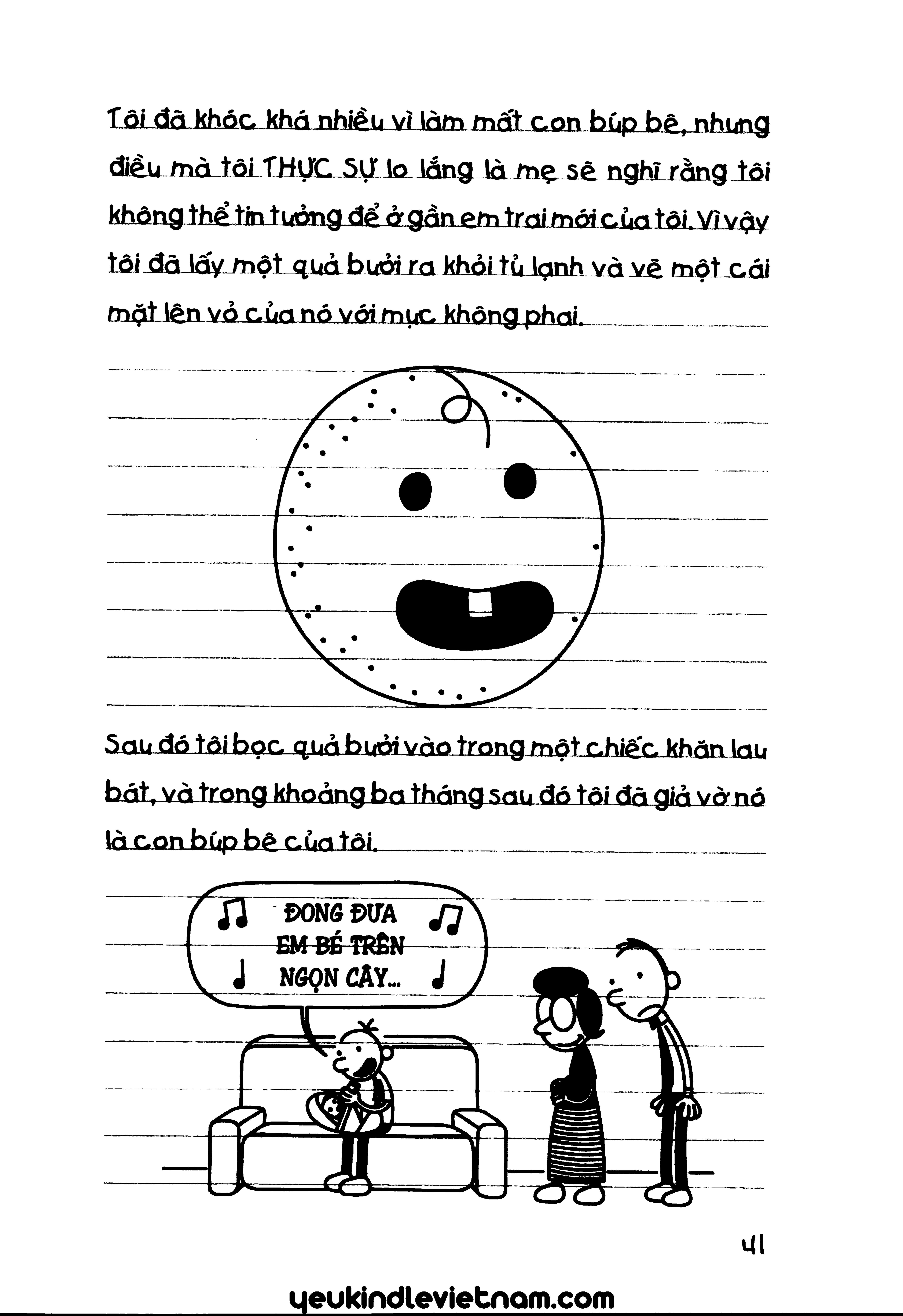 Tôi đã khóc khá nhiều vì làm mất con búp bê, nhưng điều mà tôi THỰC SỰ lo lắng là mẹ sẽ nghĩ rằng tôi không thể tin tưởng để ở gần em trai mới của tôi. Vì vậy tôi đã lấy một quả bưởi ra khỏi tủ lạnh và vẽ một cái mặt lên vỏ của nó với mực không phai.

Sau đó tôi bọc quả bưởi vào trong một chiếc khăn lau bát, và trong khoảng ba tháng sau đó tôi đã giả vờ nó là con búp bê của tôi.

ĐONG ĐƯA EM BÉ TRÊN NGỌN CÂY...

41

yeukindlevietnam.com